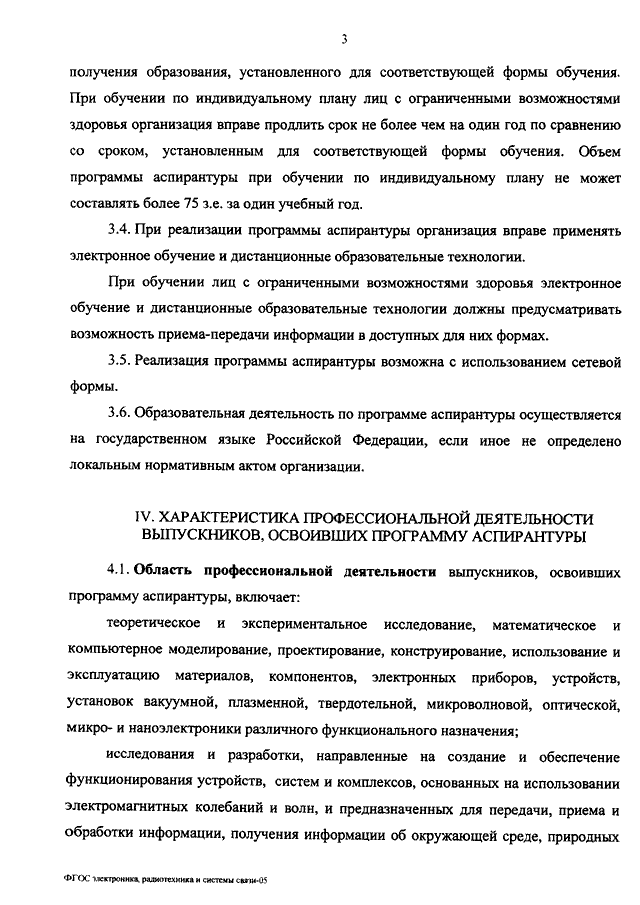 3

получения образования, установленного для соответствующей формы обучения. При обучении по индивидуальному плану лиц с ограниченными возможностями здоровья организация вправе продлить срок не более чем на один год по сравнению со сроком, установленным для соответствующей формы обучения. Объем программы аспирантуры при обучении по индивидуальному плану не может составлять более 75 з.е. за один учебный год.

3.4. При реализации программы аспирантуры организация вправе применять электронное обучение и дистанционные образовательные технологии.

При обучении лиц с ограниченными возможностями здоровья электронное обучение и дистанционные образовательные технологии должны предусматривать возможность приема-передачи информации в доступных для них формах.

3.5. Реализация программы аспирантуры возможна с использованием сетевой формы.

3.6. Образовательная деятельность по программе аспирантуры осуществляется на государственном языке Российской Федерации, если иное не определено локальным нормативным актом организации.

IV. ХАРАКТЕРИСТИКА ПРОФЕССИОНАЛЬНОЙ ДЕЯТЕЛЬНОСТИ ВЫПУСКНИКОВ, ОСВОИВШИХ ПРОГРАММУ АСПИРАНТУРЫ

4.1. Область профессиональной деятельности выпускников, освоивших программу аспирантуры, включает:

теоретическое и экспериментальное исследование, математическое и компьютерное моделирование, проектирование, конструирование, использование и эксплуатацию материалов, компонентов, электронных приборов, устройств, установок вакуумной, плазменной, твердотельной, микроволновой, оптической, микро- и наноэлектроники различного функционального назначения;

исследования и разработки, направленные на создание и обеспечение функционирования устройств, систем и комплексов, основанных на использовании электромагнитных колебаний и волн, и предназначенных для передачи, приема и обработки информации, получения информации об окружающей среде, природных

ФГОС электроника, радиотехника и системы связи-05